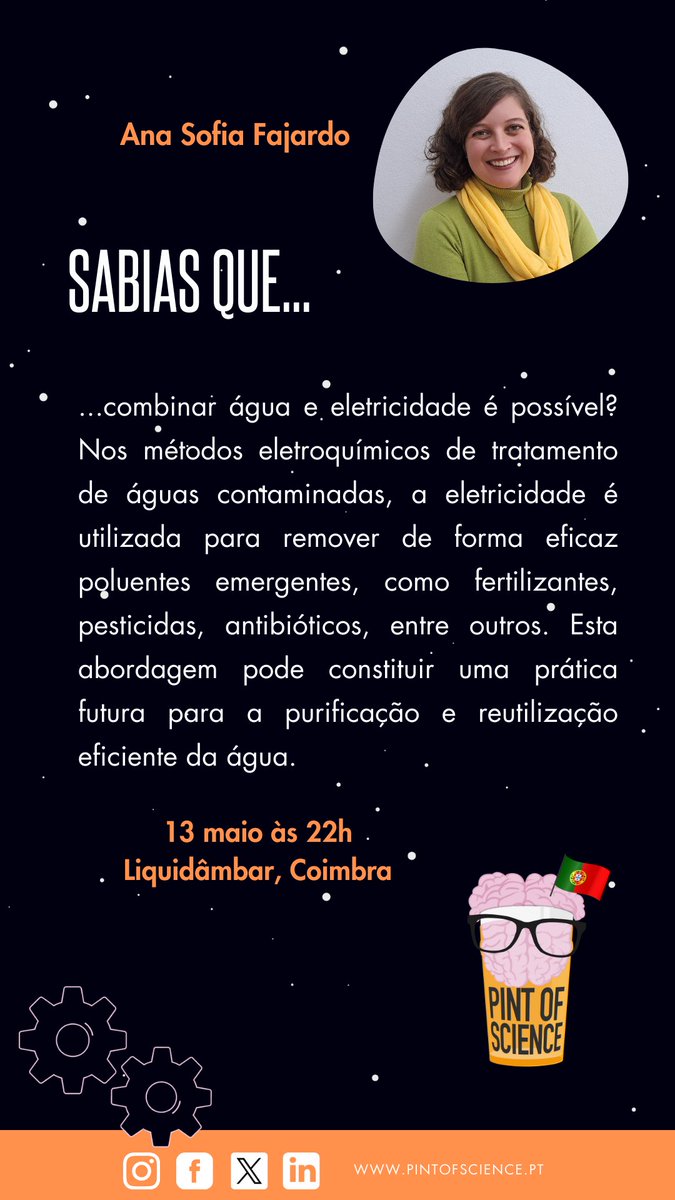 Ana Sofia Fajardo

SABIAS QUE...

...combinar água e eletricidade é possível? Nos métodos eletroquímicos de tratamento de águas contaminadas, a eletricidade é utilizada para remover de forma eficaz poluentes emergentes, como fertilizantes, pesticidas, antibióticos, entre outros. Esta abordagem pode constituir uma prática futura para a purificação e reutilização eficiente da água.

13 maio às 22h
Liquidâmbar, Coimbra

PINT OF SCIENCE

WWW.PINTOFSCIENCE.PT